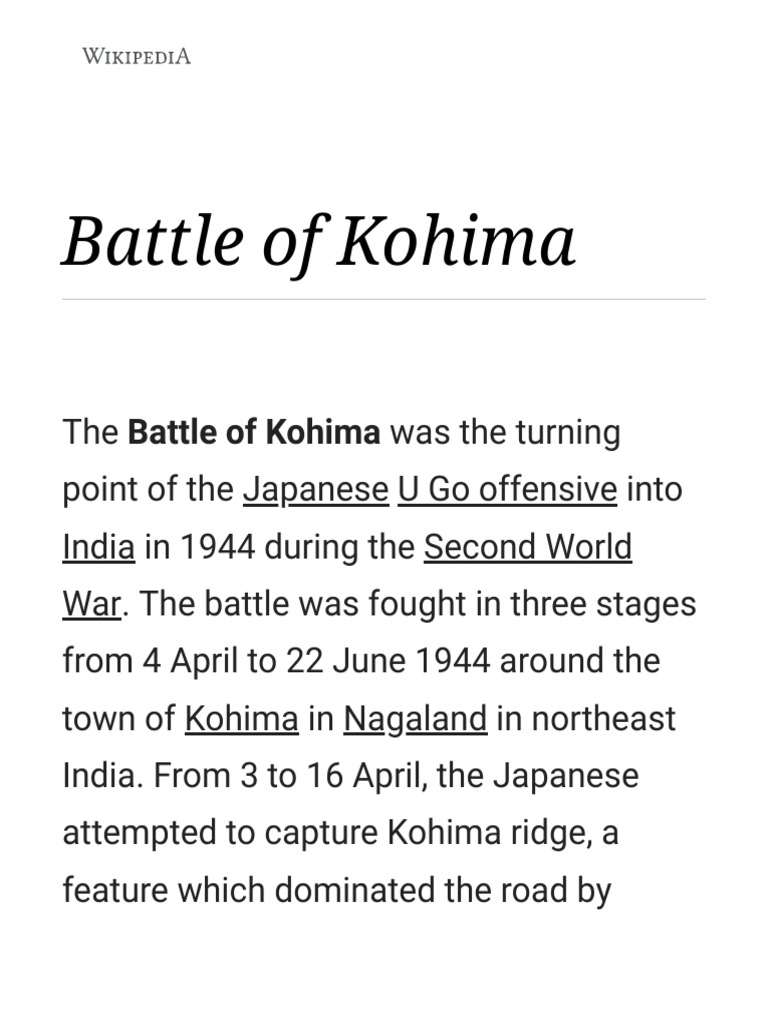 WIKIPEDIA

Battle of Kohima

The Battle of Kohima was the turning point of the Japanese U Go offensive into India in 1944 during the Second World War. The battle was fought in three stages from 4 April to 22 June 1944 around the town of Kohima in Nagaland in northeast India. From 3 to 16 April, the Japanese attempted to capture Kohima ridge, a feature which dominated the road by